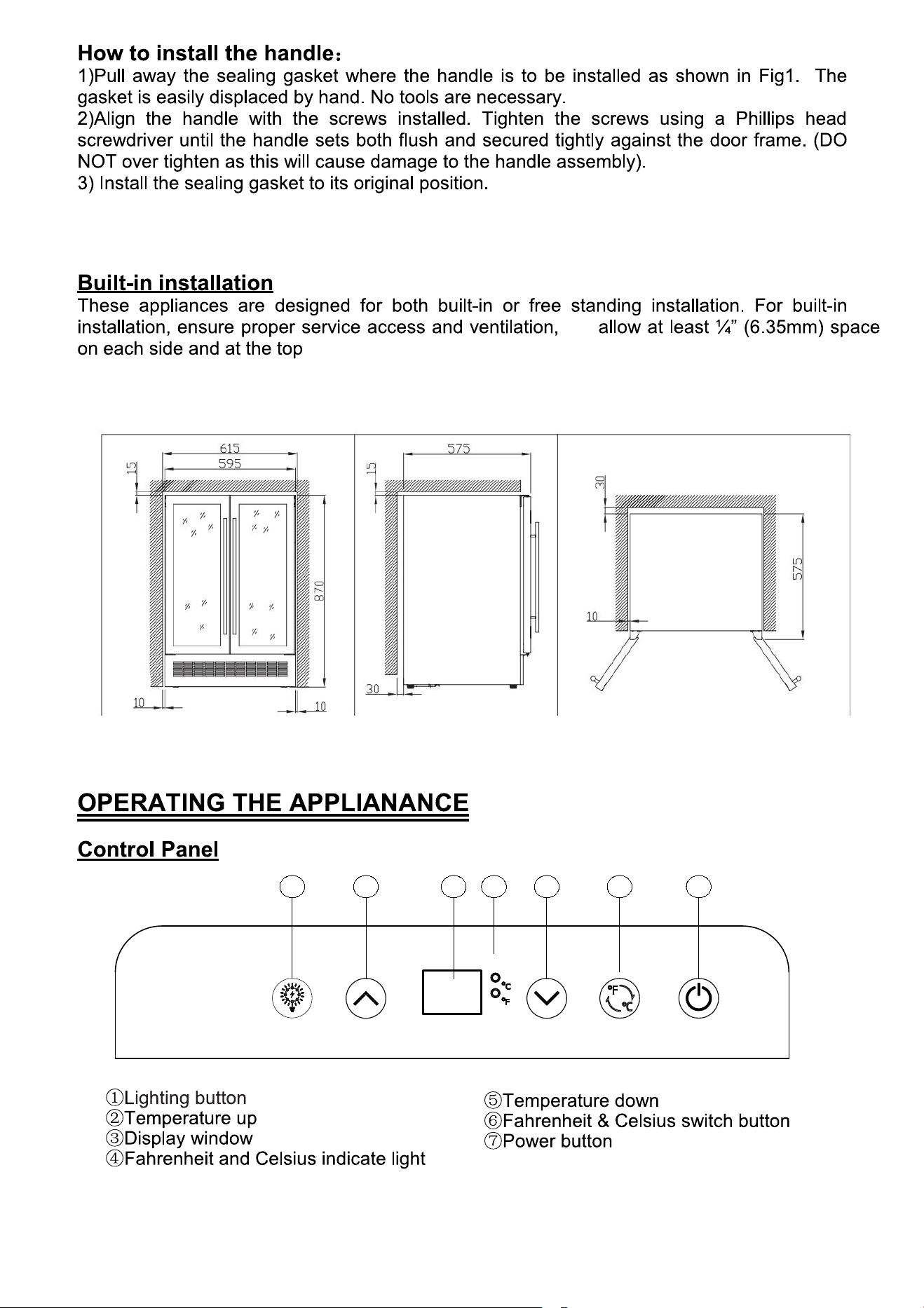 How to install the handle：

1)Pull away the sealing gasket where the handle is to be installed as shown in Fig1. The gasket is easily displaced by hand. No tools are necessary.

2)Align the handle with the screws installed. Tighten the screws using a Phillips head screwdriver until the handle sets both flush and secured tightly against the door frame. (DO NOT over tighten as this will cause damage to the handle assembly).

3) Install the sealing gasket to its original position.

Built-in installation

These appliances are designed for both built-in or free standing installation. For built-in installation, ensure proper service access and ventilation, allow at least ¼" (6.35mm) space on each side and at the top

615
595
15
870
10
10
575
15
30
30
575
10

OPERATING THE APPLIANANCE

Control Panel

°C
°F
°F
°C

①Lighting button
②Temperature up
③Display window
④Fahrenheit and Celsius indicate light
⑤Temperature down
⑥Fahrenheit & Celsius switch button
⑦Power button